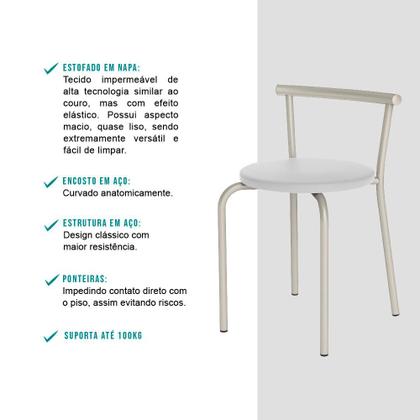 ESTOFADO EM NAPA:
Tecido impermeável de alta tecnologia similar ao couro, mas com efeito elástico. Possui aspecto macio, quase liso, sendo extremamente versátil e fácil de limpar.

ENCOSTO EM AÇO:
Curvado anatomicamente.

ESTRUTURA EM AÇO:
Design clássico com maior resistência.

PONTEIRAS:
Impedindo contato direto com o piso, assim evitando riscos.

SUPORTA ATÉ 100KG